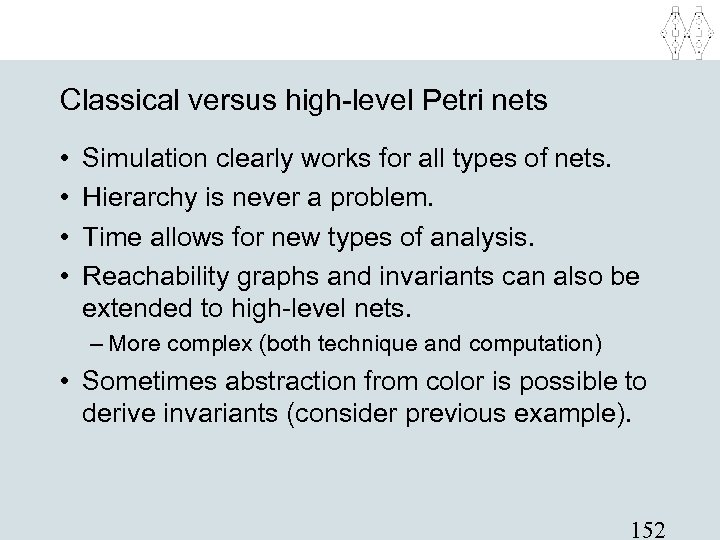 Classical versus high-level Petri nets

• Simulation clearly works for all types of nets.
• Hierarchy is never a problem.
• Time allows for new types of analysis.
• Reachability graphs and invariants can also be extended to high-level nets.
– More complex (both technique and computation)
• Sometimes abstraction from color is possible to derive invariants (consider previous example).

152